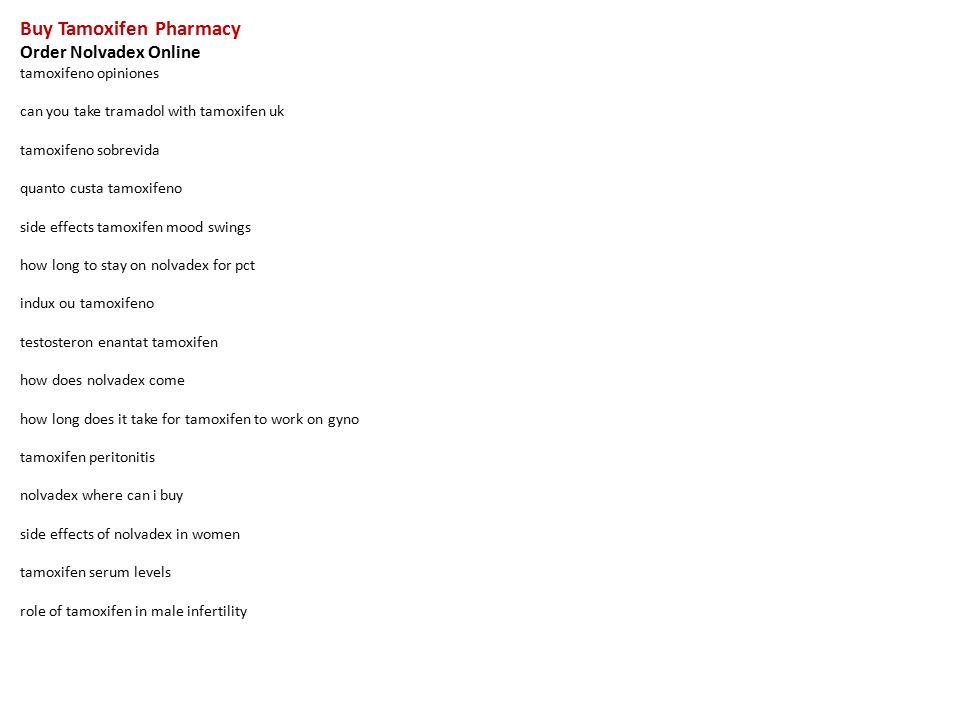 Buy Tamoxifen Pharmacy

Order Nolvadex Online

tamoxifeno opiniones

can you take tramadol with tamoxifen uk

tamoxifeno sobrevida

quanto custa tamoxifeno

side effects tamoxifen mood swings

how long to stay on nolvadex for pct

indux ou tamoxifeno

testosteron enantat tamoxifen

how does nolvadex come

how long does it take for tamoxifen to work on gyno

tamoxifen peritonitis

nolvadex where can i buy

side effects of nolvadex in women

tamoxifen serum levels

role of tamoxifen in male infertility